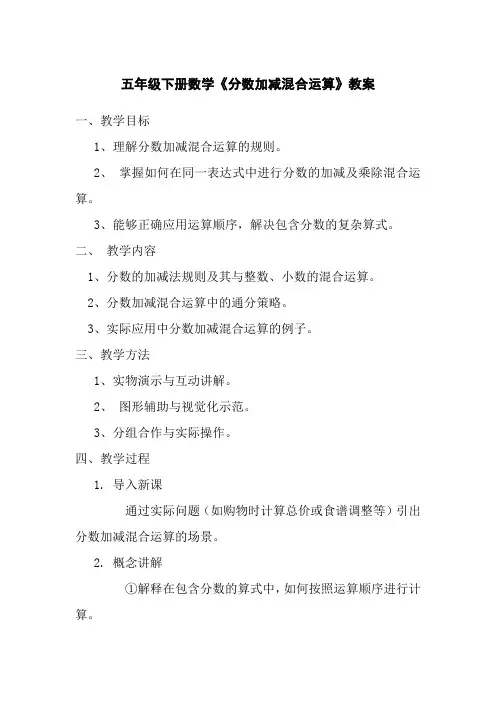 五年级下册数学《分数加减混合运算》教案

一、教学目标

1、理解分数加减混合运算的规则。

2、 掌握如何在同一表达式中进行分数的加减及乘除混合运算。

3、能够正确应用运算顺序，解决包含分数的复杂算式。

二、 教学内容

1、分数的加减法规则及其与整数、小数的混合运算。

2、分数加减混合运算中的通分策略。

3、实际应用中分数加减混合运算的例子。

三、教学方法

1、实物演示与互动讲解。

2、 图形辅助与视觉化示范。

3、分组合作与实际操作。

四、教学过程

1. 导入新课

通过实际问题（如购物时计算总价或食谱调整等）引出分数加减混合运算的场景。

2. 概念讲解

①解释在包含分数的算式中，如何按照运算顺序进行计算。